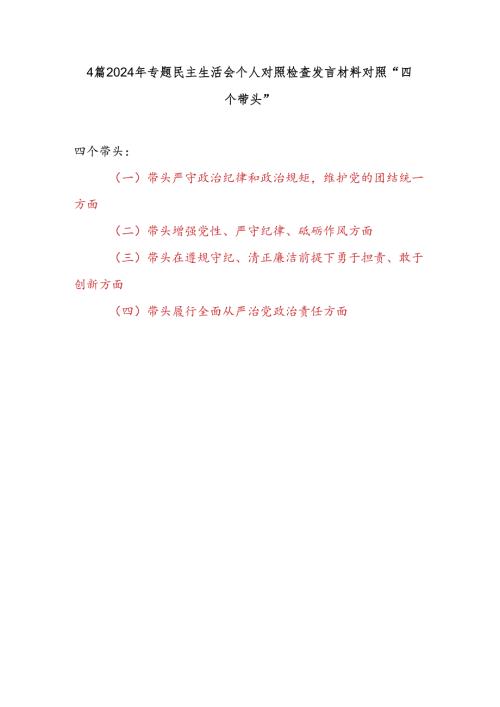 4篇2024年专题民主生活会个人对照检查发言材料对照“四个带头”

四个带头：

（一）带头严守政治纪律和政治规矩，维护党的团结统一方面

（二）带头增强党性、严守纪律、砥砺作风方面

（三）带头在遵规守纪、清正廉洁前提下勇于担责、敢于创新方面

（四）带头履行全面从严治党政治责任方面